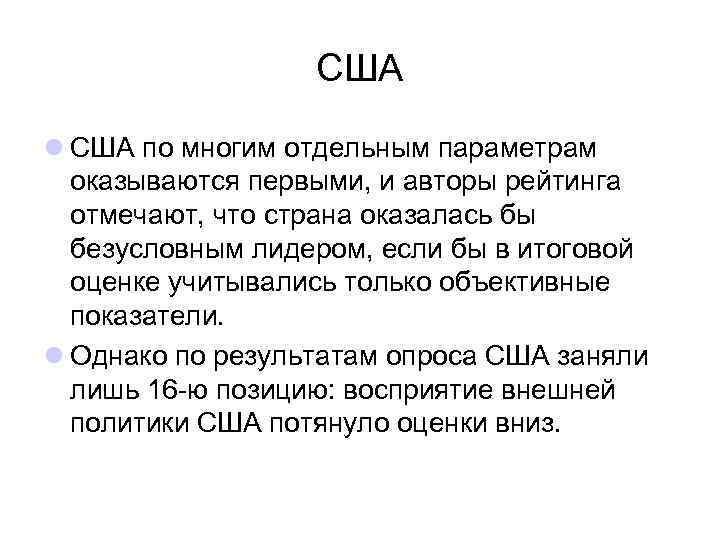 США

США по многим отдельным параметрам оказываются первыми, и авторы рейтинга отмечают, что страна оказалась бы безусловным лидером, если бы в итоговой оценке учитывались только объективные показатели.

Однако по результатам опроса США заняли лишь 16-ю позицию: восприятие внешней политики США потянуло оценки вниз.